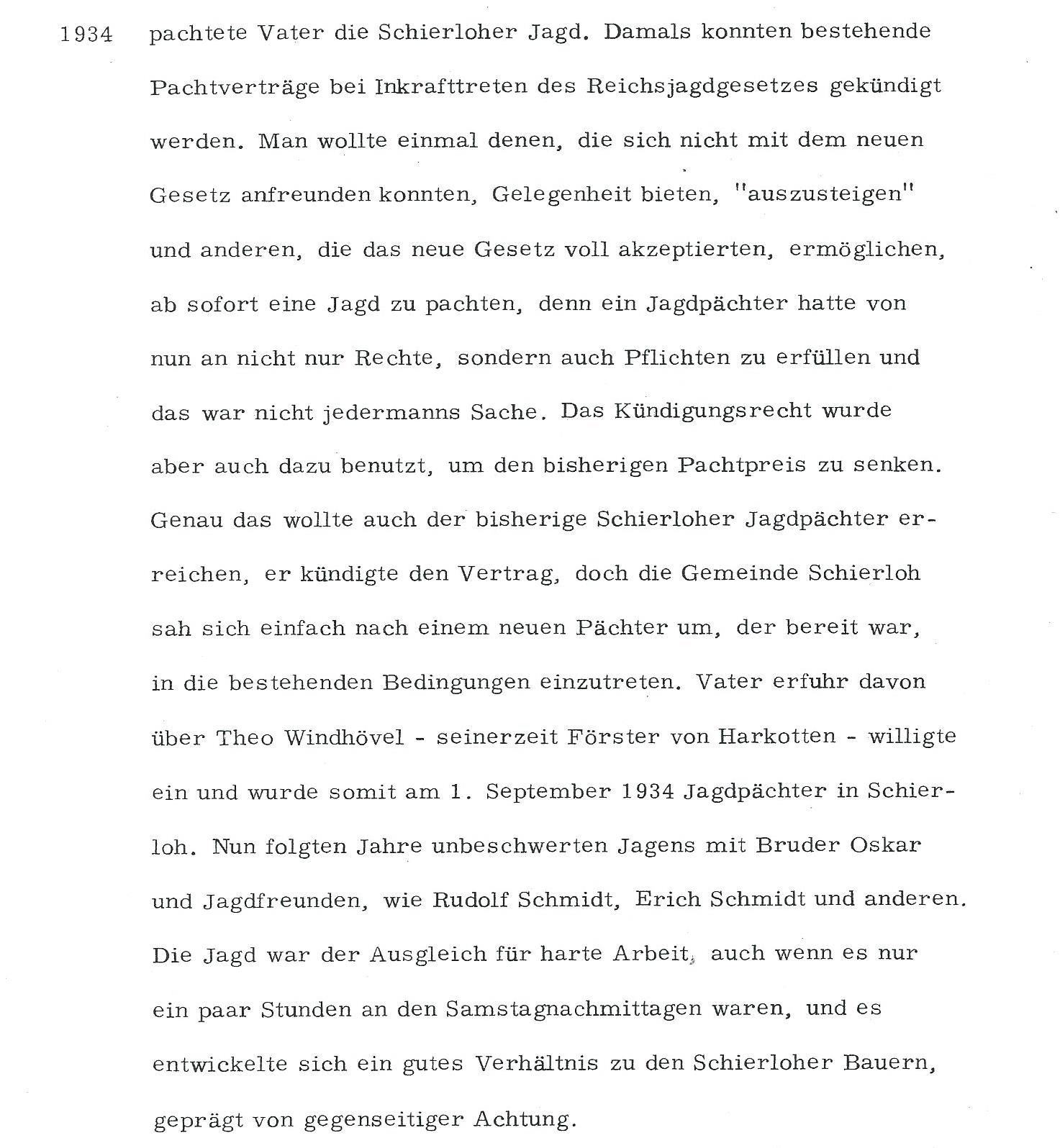 1934 pachtete Vater die Schierloher Jagd. Damals konnten bestehende Pachtverträge bei Inkrafttreten des Reichsjagdgesetzes gekündigt werden. Man wollte einmal denen, die sich nicht mit dem neuen Gesetz anfreunden konnten, Gelegenheit bieten, "auszusteigen" und anderen, die das neue Gesetz voll akzeptierten, ermöglichen, ab sofort eine Jagd zu pachten, denn ein Jagdpächter hatte von nun an nicht nur Rechte, sondern auch Pflichten zu erfüllen und das war nicht jedermanns Sache. Das Kündigungsrecht wurde aber auch dazu benutzt, um den bisherigen Pachtpreis zu senken. Genau das wollte auch der bisherige Schierloher Jagdpächter erreichen, er kündigte den Vertrag, doch die Gemeinde Schierloh sah sich einfach nach einem neuen Pächter um, der bereit war, in die bestehenden Bedingungen einzutreten. Vater erfuhr davon über Theo Windhövel - seinerzeit Förster von Harkotten - willigte ein und wurde somit am 1. September 1934 Jagdpächter in Schierloh. Nun folgten Jahre unbeschwerten Jagens mit Bruder Oskar und Jagdfreunden, wie Rudolf Schmidt, Erich Schmidt und anderen. Die Jagd war der Ausgleich für harte Arbeit, auch wenn es nur ein paar Stunden an den Samstagnachmittagen waren, und es entwickelte sich ein gutes Verhältnis zu den Schierloher Bauern, geprägt von gegenseitiger Achtung.